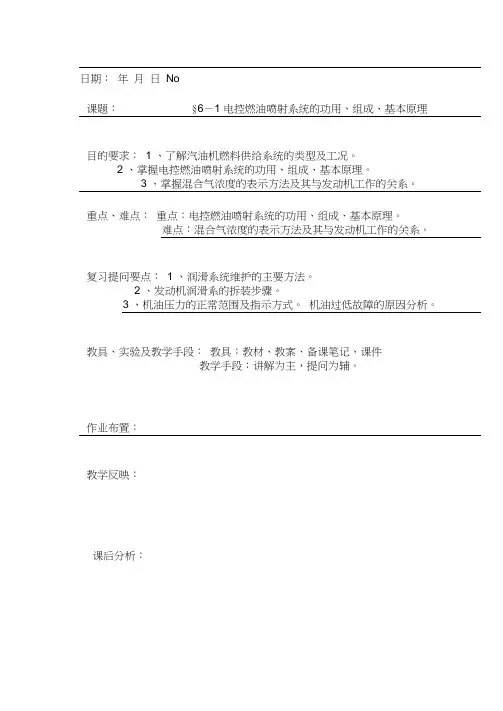 日期： 年 月 日 No

课题： §6－1 电控燃油喷射系统的功用、组成、基本原理

目的要求： 1 、了解汽油机燃料供给系统的类型及工况。
2 、掌握电控燃油喷射系统的功用、组成、基本原理。
3 、掌握混合气浓度的表示方法及其与发动机工作的关系。

重点、难点： 重点：电控燃油喷射系统的功用、组成、基本原理。
难点：混合气浓度的表示方法及其与发动机工作的关系。

复习提问要点： 1 、润滑系统维护的主要方法。
2 、发动机润滑系的拆装步骤。
3 、机油压力的正常范围及指示方式。 机油过低故障的原因分析。

教具、实验及教学手段： 教具：教材、教案、备课笔记、课件
教学手段：讲解为主，提问为辅。

作业布置：

教学反映：

课后分析：